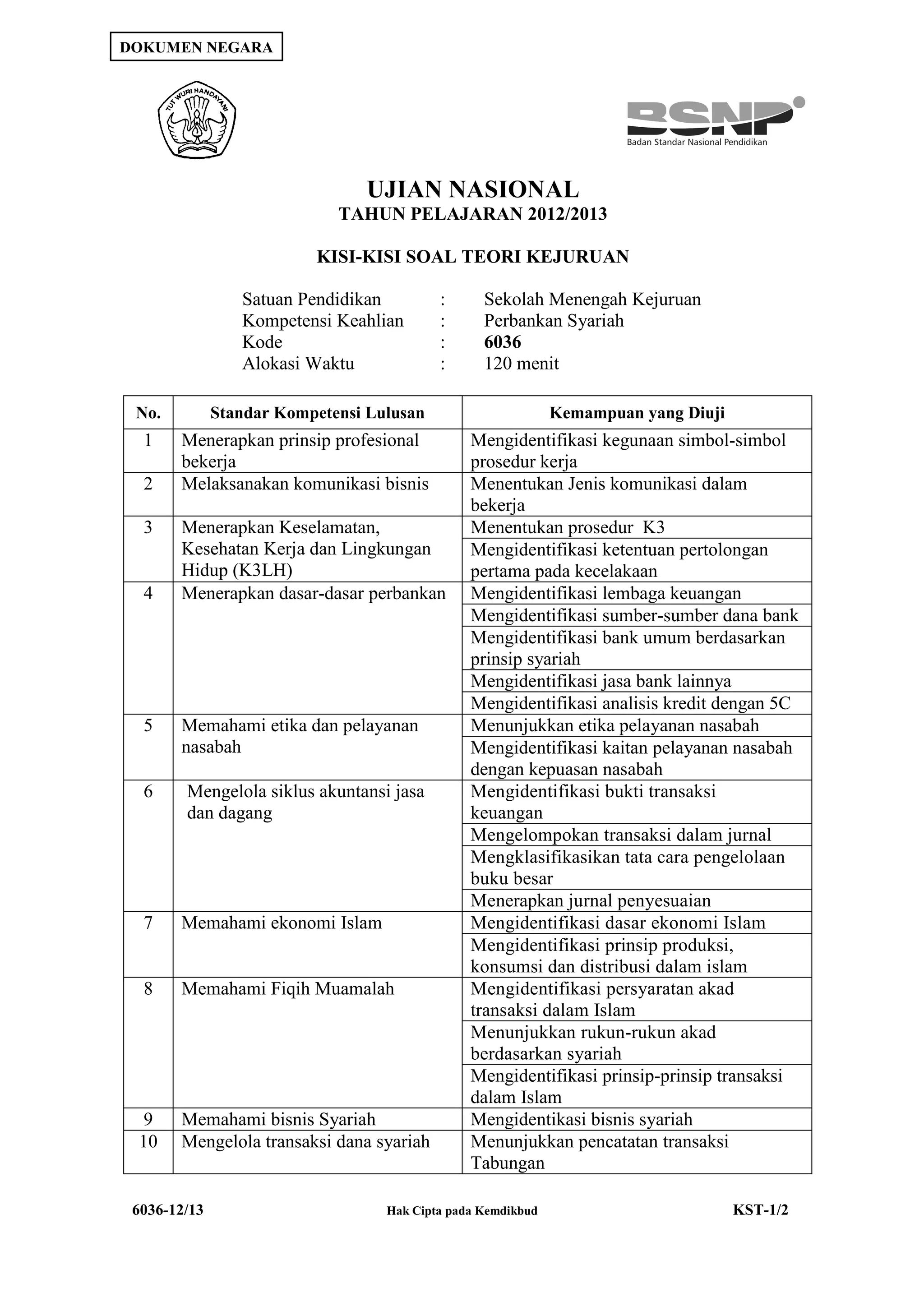 DOKUMEN NEGARA

TUT WURI HANDAYANI

BSNP
Badan Standar Nasional Pendidikan

UJIAN NASIONAL
TAHUN PELAJARAN 2012/2013

KISI-KISI SOAL TEORI KEJURUAN

Satuan Pendidikan : Sekolah Menengah Kejuruan
Kompetensi Keahlian : Perbankan Syariah
Kode : 6036
Alokasi Waktu : 120 menit

| No. | Standar Kompetensi Lulusan | Kemampuan yang Diuji |
|---|---|---|
| 1 | Menerapkan prinsip profesional bekerja | Mengidentifikasi kegunaan simbol-simbol prosedur kerja |
| 2 | Melaksanakan komunikasi bisnis | Menentukan Jenis komunikasi dalam bekerja |
| 3 | Menerapkan Keselamatan, Kesehatan Kerja dan Lingkungan Hidup (K3LH) | Menentukan prosedur K3 |
| | | Mengidentifikasi ketentuan pertolongan pertama pada kecelakaan |
| 4 | Menerapkan dasar-dasar perbankan | Mengidentifikasi lembaga keuangan |
| | | Mengidentifikasi sumber-sumber dana bank |
| | | Mengidentifikasi bank umum berdasarkan prinsip syariah |
| | | Mengidentifikasi jasa bank lainnya |
| | | Mengidentifikasi analisis kredit dengan 5C |
| 5 | Memahami etika dan pelayanan nasabah | Menunjukkan etika pelayanan nasabah |
| | | Mengidentifikasi kaitan pelayanan nasabah dengan kepuasan nasabah |
| 6 | Mengelola siklus akuntansi jasa dan dagang | Mengidentifikasi bukti transaksi keuangan |
| | | Mengelompokan transaksi dalam jurnal |
| | | Mengklasifikasikan tata cara pengelolaan buku besar |
| | | Menerapkan jurnal penyesuaian |
| 7 | Memahami ekonomi Islam | Mengidentifikasi dasar ekonomi Islam |
| | | Mengidentifikasi prinsip produksi, konsumsi dan distribusi dalam islam |
| 8 | Memahami Fiqih Muamalah | Mengidentifikasi persyaratan akad transaksi dalam Islam |
| | | Menunjukkan rukun-rukun akad berdasarkan syariah |
| | | Mengidentifikasi prinsip-prinsip transaksi dalam Islam |
| 9 | Memahami bisnis Syariah | Mengidentikasi bisnis syariah |
| 10 | Mengelola transaksi dana syariah | Menunjukkan pencatatan transaksi Tabungan |

6036-12/13 Hak Cipta pada Kemdikbud KST-1/2